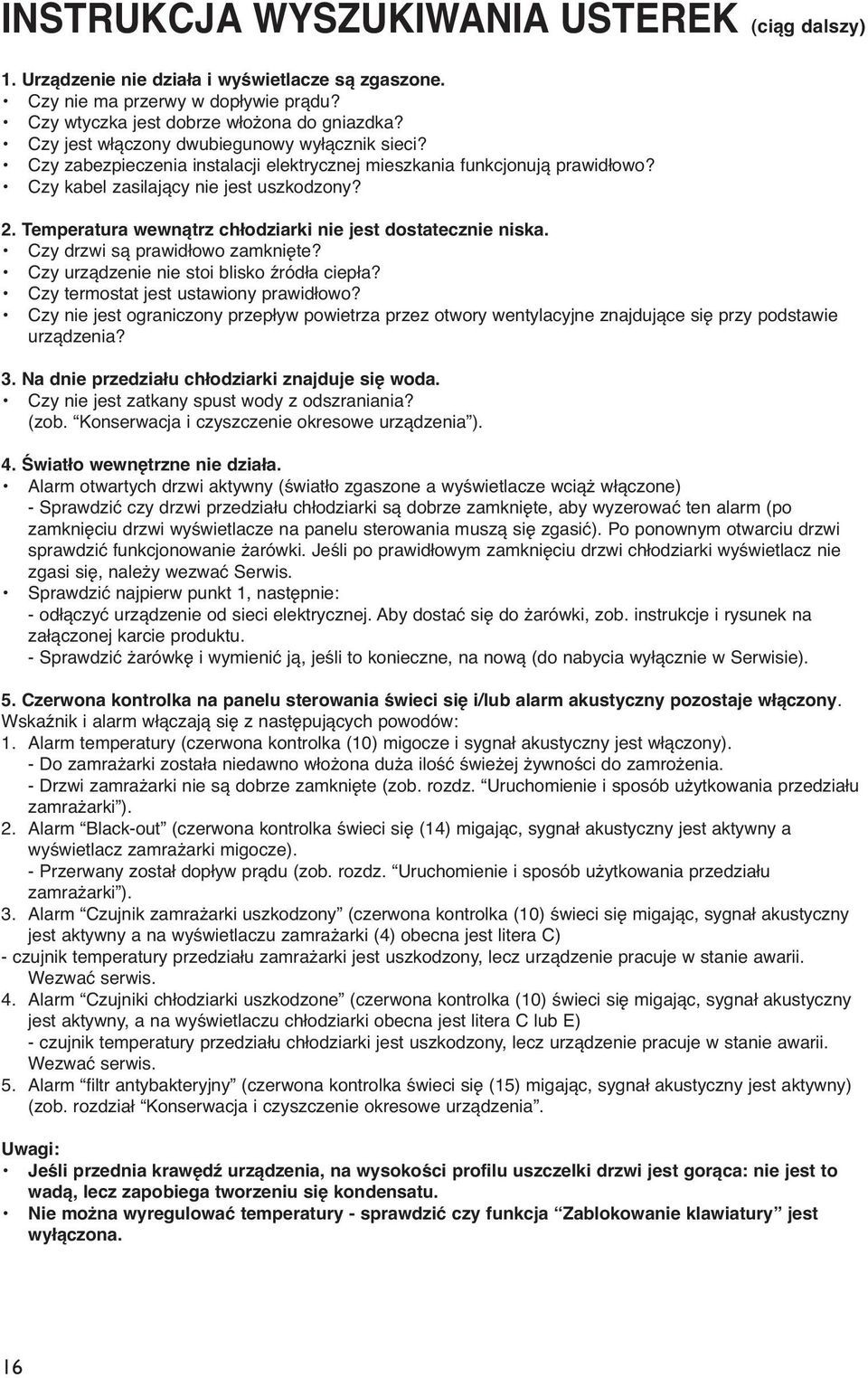 INSTRUKCJA WYSZUKIWANIA USTEREK (ciąg dalszy)

1. Urządzenie nie działa i wyświetlacze są zgaszone.
• Czy nie ma przerwy w dopływie prądu?
• Czy wtyczka jest dobrze włożona do gniazdka?
• Czy jest włączony dwubiegunowy wyłącznik sieci?
• Czy zabezpieczenia instalacji elektrycznej mieszkania funkcjonują prawidłowo?
• Czy kabel zasilający nie jest uszkodzony?

2. Temperatura wewnątrz chłodziarki nie jest dostatecznie niska.
• Czy drzwi są prawidłowo zamknięte?
• Czy urządzenie nie stoi blisko źródła ciepła?
• Czy termostat jest ustawiony prawidłowo?
• Czy nie jest ograniczony przepływ powietrza przez otwory wentylacyjne znajdujące się przy podstawie urządzenia?

3. Na dnie przedziału chłodziarki znajduje się woda.
• Czy nie jest zatkany spust wody z odszraniania? (zob. “Konserwacja i czyszczenie okresowe urządzenia”).

4. Światło wewnętrzne nie działa.
• Alarm otwartych drzwi aktywny (światło zgaszone a wyświetlacze wciąż włączone) - Sprawdzić czy drzwi przedziału chłodziarki są dobrze zamknięte, aby wyzerować ten alarm (po zamknięciu drzwi wyświetlacze na panelu sterowania muszą się zgasić). Po ponownym otwarciu drzwi sprawdzić funkcjonowanie żarówki. Jeśli po prawidłowym zamknięciu drzwi chłodziarki wyświetlacz nie zgasi się, należy wezwać Serwis.
• Sprawdzić najpierw punkt 1, następnie:
- odłączyć urządzenie od sieci elektrycznej. Aby dostać się do żarówki, zob. instrukcje i rysunek na załączonej karcie produktu.
- Sprawdzić żarówkę i wymienić ją, jeśli to konieczne, na nową (do nabycia wyłącznie w Serwisie).

5. Czerwona kontrolka na panelu sterowania świeci się i/lub alarm akustyczny pozostaje włączony.
Wskaźnik i alarm włączają się z następujących powodów:
1. Alarm temperatury (czerwona kontrolka (10) migocze i sygnał akustyczny jest włączony).
- Do zamrażarki została niedawno włożona duża ilość świeżej żywności do zamrożenia.
- Drzwi zamrażarki nie są dobrze zamknięte (zob. rozdz. “Uruchomienie i sposób użytkowania przedziału zamrażarki”).
2. Alarm “Black-out” (czerwona kontrolka świeci się (14) migając, sygnał akustyczny jest aktywny a wyświetlacz zamrażarki migocze).
- Przerwany został dopływ prądu (zob. rozdz. “Uruchomienie i sposób użytkowania przedziału zamrażarki”).
3. Alarm “Czujnik zamrażarki uszkodzony” (czerwona kontrolka (10) świeci się migając, sygnał akustyczny jest aktywny a na wyświetlaczu zamrażarki (4) obecna jest litera C)
- czujnik temperatury przedziału zamrażarki jest uszkodzony, lecz urządzenie pracuje w stanie awarii. Wezwać serwis.
4. Alarm “Czujniki chłodziarki uszkodzone” (czerwona kontrolka (10) świeci się migając, sygnał akustyczny jest aktywny, a na wyświetlaczu chłodziarki obecna jest litera C lub E)
- czujnik temperatury przedziału chłodziarki jest uszkodzony, lecz urządzenie pracuje w stanie awarii. Wezwać serwis.
5. Alarm “filtr antybakteryjny” (czerwona kontrolka świeci się (15) migając, sygnał akustyczny jest aktywny) (zob. rozdział “Konserwacja i czyszczenie okresowe urządzenia”.

Uwagi:
• Jeśli przednia krawędź urządzenia, na wysokości profilu uszczelki drzwi jest gorąca: nie jest to wadą, lecz zapobiega tworzeniu się kondensatu.
• Nie można wyregulować temperatury - sprawdzić czy funkcja “Zablokowanie klawiatury” jest wyłączona.

16